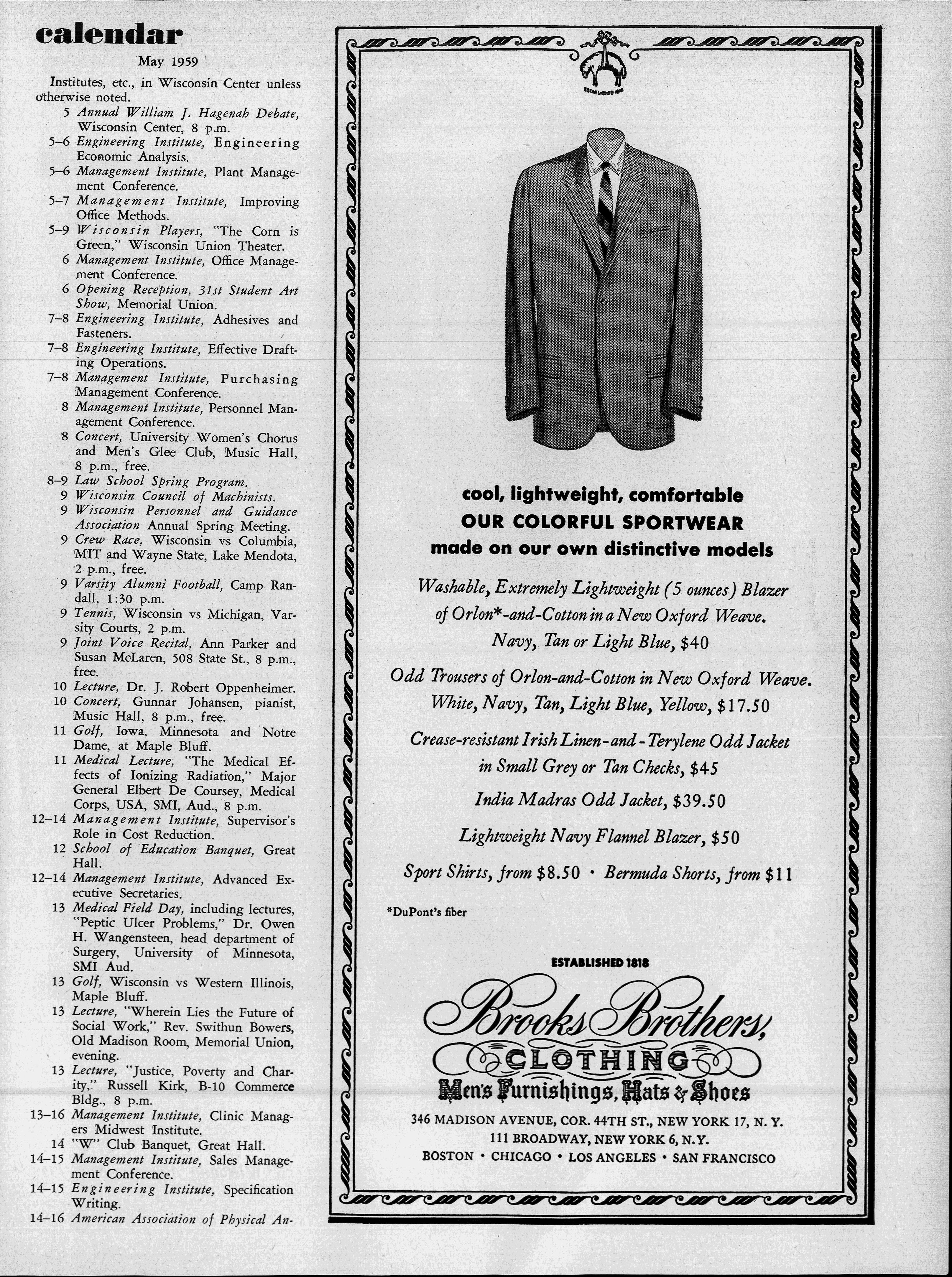 calendar

May 1959

Institutes, etc., in Wisconsin Center unless otherwise noted.

5 Annual William J. Hagenah Debate, Wisconsin Center, 8 p.m.

5–6 Engineering Institute, Engineering Economic Analysis.

5–6 Management Institute, Plant Management Conference.

5–7 Management Institute, Improving Office Methods.

5–9 Wisconsin Players, "The Corn is Green," Wisconsin Union Theater.

6 Management Institute, Office Management Conference.

6 Opening Reception, 31st Student Art Show, Memorial Union.

7–8 Engineering Institute, Adhesives and Fasteners.

7–8 Engineering Institute, Effective Drafting Operations.

7–8 Management Institute, Purchasing Management Conference.

8 Management Institute, Personnel Management Conference.

8 Concert, University Women's Chorus and Men's Glee Club, Music Hall, 8 p.m., free.

8–9 Law School Spring Program.

9 Wisconsin Council of Machinists.

9 Wisconsin Personnel and Guidance Association Annual Spring Meeting.

9 Crew Race, Wisconsin vs Columbia, MIT and Wayne State, Lake Mendota, 2 p.m., free.

9 Varsity Alumni Football, Camp Randall, 1:30 p.m.

9 Tennis, Wisconsin vs Michigan, Varsity Courts, 2 p.m.

9 Joint Voice Recital, Ann Parker and Susan McLaren, 508 State St., 8 p.m., free.

10 Lecture, Dr. J. Robert Oppenheimer.

10 Concert, Gunnar Johansen, pianist, Music Hall, 8 p.m., free.

11 Golf, Iowa, Minnesota and Notre Dame, at Maple Bluff.

11 Medical Lecture, "The Medical Effects of Ionizing Radiation," Major General Elbert De Coursey, Medical Corps, USA, SMI, Aud., 8 p.m.

12–14 Management Institute, Supervisor's Role in Cost Reduction.

12 School of Education Banquet, Great Hall.

12–14 Management Institute, Advanced Executive Secretaries.

13 Medical Field Day, including lectures, "Peptic Ulcer Problems," Dr. Owen H. Wangensteen, head department of Surgery, University of Minnesota, SMI Aud.

13 Golf, Wisconsin vs Western Illinois, Maple Bluff.

13 Lecture, "Wherein Lies the Future of Social Work," Rev. Swithun Bowers, Old Madison Room, Memorial Union, evening.

13 Lecture, "Justice, Poverty and Charity," Russell Kirk, B-10 Commerce Bldg., 8 p.m.

13–16 Management Institute, Clinic Managers Midwest Institute.

14 "W" Club Banquet, Great Hall.

14–15 Management Institute, Sales Management Conference.

14–15 Engineering Institute, Specification Writing.

14–16 American Association of Physical An-

ESTABLISHED 1818

cool, lightweight, comfortable
OUR COLORFUL SPORTWEAR
made on our own distinctive models

Washable, Extremely Lightweight (5 ounces) Blazer of Orlon*-and-Cotton in a New Oxford Weave. Navy, Tan or Light Blue, $40

Odd Trousers of Orlon-and-Cotton in New Oxford Weave. White, Navy, Tan, Light Blue, Yellow, $17.50

Crease-resistant Irish Linen-and-Terylene Odd Jacket in Small Grey or Tan Checks, $45

India Madras Odd Jacket, $39.50

Lightweight Navy Flannel Blazer, $50

Sport Shirts, from $8.50 · Bermuda Shorts, from $11

*DuPont's fiber

ESTABLISHED 1818

Brooks Brothers,
CLOTHING
Men's Furnishings, Hats & Shoes

346 MADISON AVENUE, COR. 44TH ST., NEW YORK 17, N. Y.
111 BROADWAY, NEW YORK 6, N.Y.
BOSTON · CHICAGO · LOS ANGELES · SAN FRANCISCO